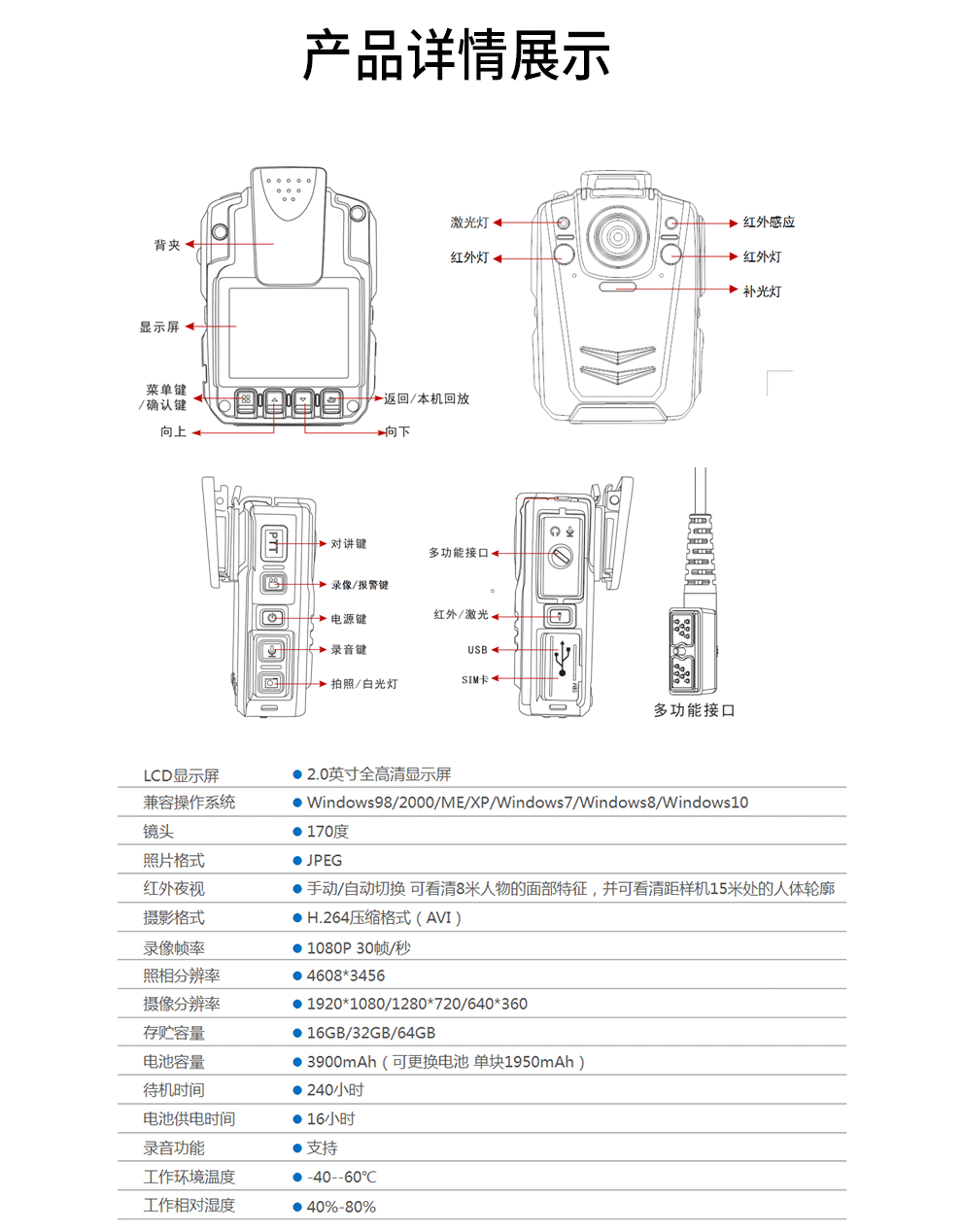 产品详情展示

背夹
显示屏
菜单键
/确认键
向上
返回/本机回放
向下

激光灯
红外灯
红外感应
红外灯
补光灯

PTT
对讲键
录像/报警键
电源键
录音键
拍照/白光灯

多功能接口
红外/激光
USB
SIM卡

多功能接口

| | |
|---|---|
| LCD显示屏 | ● 2.0英寸全高清显示屏 |
| 兼容操作系统 | ● Windows98/2000/ME/XP/Windows7/Windows8/Windows10 |
| 镜头 | ● 170度 |
| 照片格式 | ● JPEG |
| 红外夜视 | ● 手动/自动切换 可看清8米人物的面部特征，并可看清距样机15米处的人体轮廓 |
| 摄影格式 | ● H.264压缩格式（AVI） |
| 录像帧率 | ● 1080P 30帧/秒 |
| 照相分辨率 | ● 4608*3456 |
| 摄像分辨率 | ● 1920*1080/1280*720/640*360 |
| 存贮容量 | ● 16GB/32GB/64GB |
| 电池容量 | ● 3900mAh（可更换电池 单块1950mAh） |
| 待机时间 | ● 240小时 |
| 电池供电时间 | ● 16小时 |
| 录音功能 | ● 支持 |
| 工作环境温度 | ● -40--60℃ |
| 工作相对湿度 | ● 40%-80% |